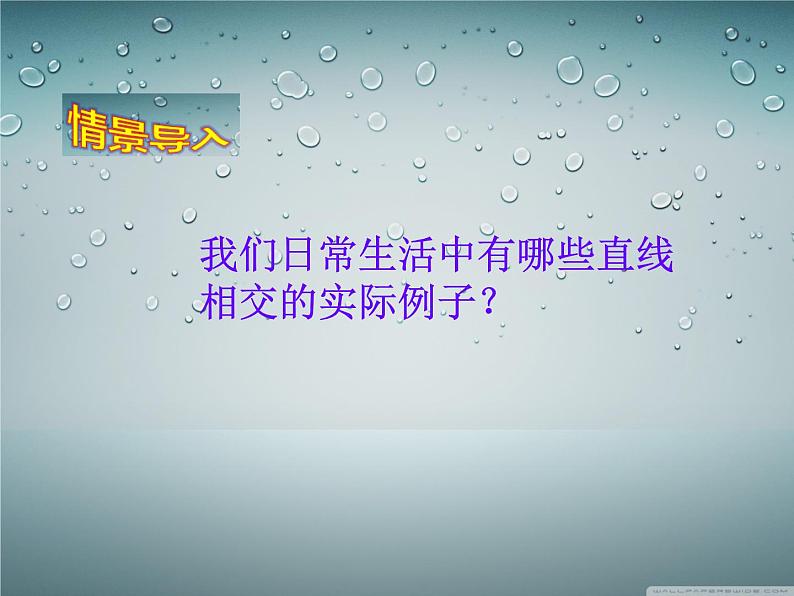 情景导入

我们日常生活中有哪些直线相交的实际例子？

WALLPAPERSWIDE.COM